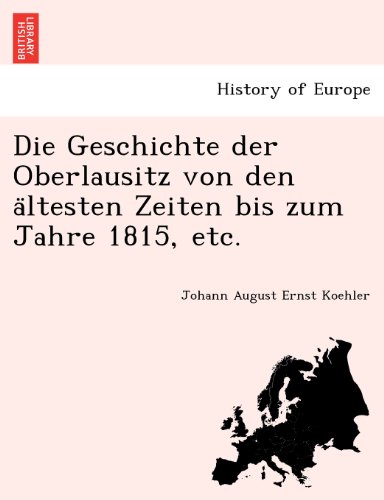 BRITISH LIBRARY

History of Europe

Die Geschichte der Oberlausitz von den ältesten Zeiten bis zum Jahre 1815, etc.

Johann August Ernst Koehler